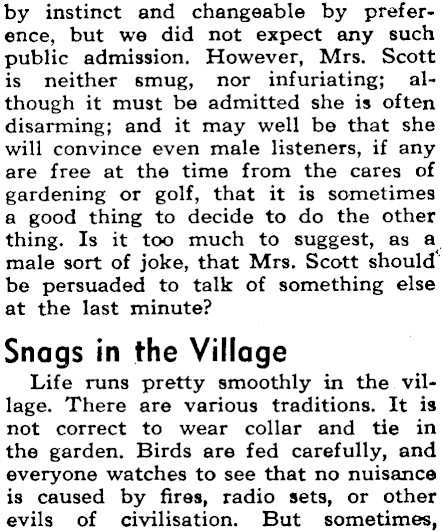 by instinct and changeable by preference, but we did not expect any such public admission. However, Mrs. Scott is neither smug, nor infuriating; although it must be admitted she is often disarming; and it may well be that she will convince even male listeners, if any are free at the time from the cares of gardening or golf, that it is sometimes a good thing to decide to do the other thing. Is it too much to suggest, as a male sort of joke, that Mrs. Scott should be persuaded to talk of something else at the last minute?

Snags in the Village

Life runs pretty smoothly in the village. There are various traditions. It is not correct to wear collar and tie in the garden. Birds are fed carefully, and everyone watches to see that no nuisance is caused by fires, radio sets, or other evils of civilisation. But sometimes,